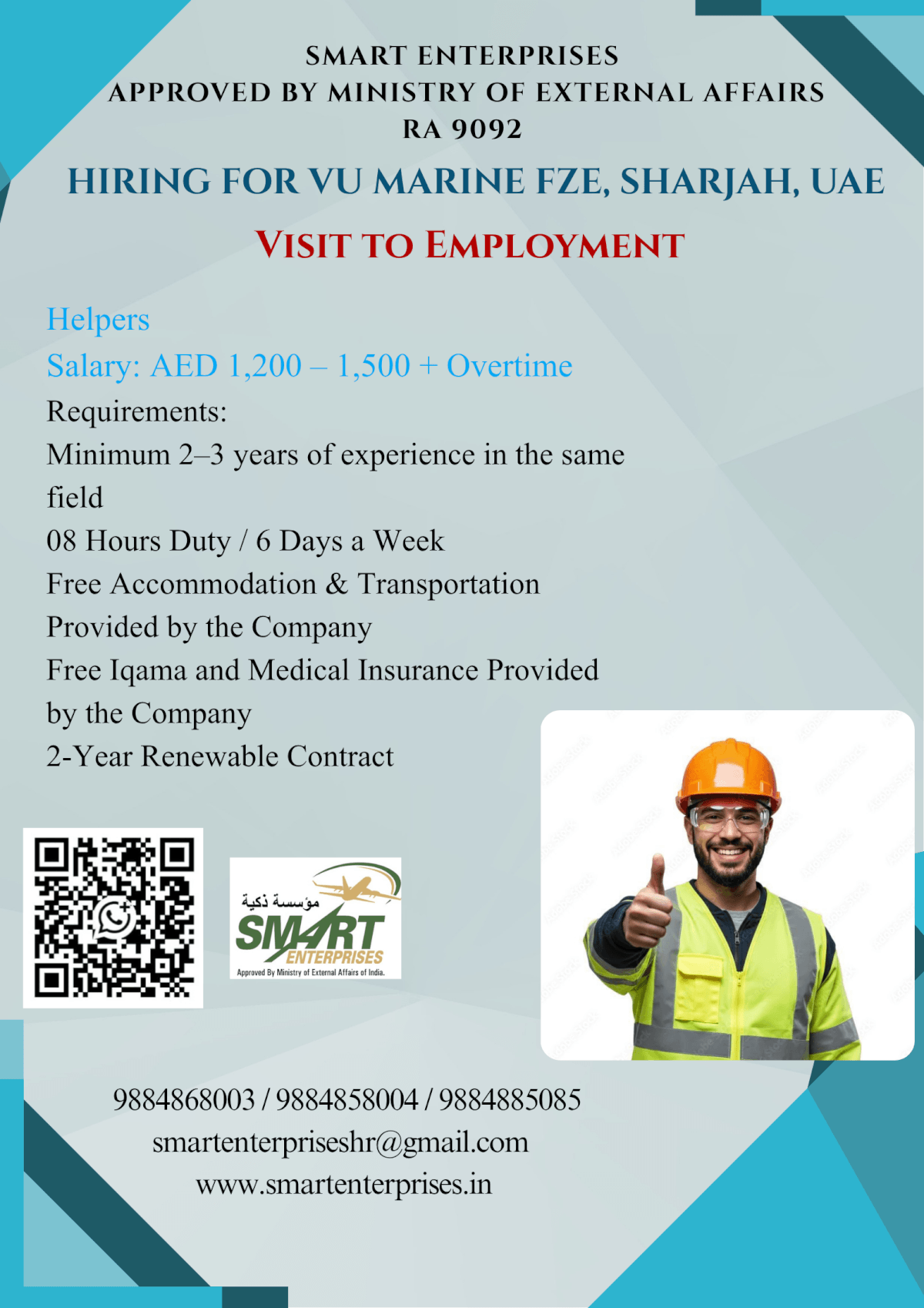 SMART ENTERPRISES
APPROVED BY MINISTRY OF EXTERNAL AFFAIRS
RA 9092

HIRING FOR VU MARINE FZE, SHARJAH, UAE

VISIT TO EMPLOYMENT

Helpers
Salary: AED 1,200 – 1,500 + Overtime
Requirements:
Minimum 2–3 years of experience in the same field
08 Hours Duty / 6 Days a Week
Free Accommodation & Transportation Provided by the Company
Free Iqama and Medical Insurance Provided by the Company
2-Year Renewable Contract

مؤسسة ذكية
SMART
ENTERPRISES
Approved By Ministry of External Affairs of India.

9884868003 / 9884858004 / 9884885085
smartenterpriseshr@gmail.com
www.smartenterprises.in